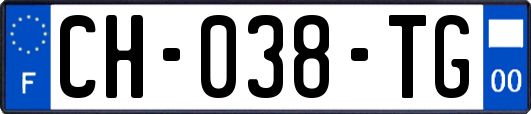 F

CH-038-TG

00